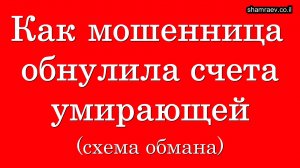 shamraev.co.il

Как мошенница обнулила счета умирающей

(схема обмана)